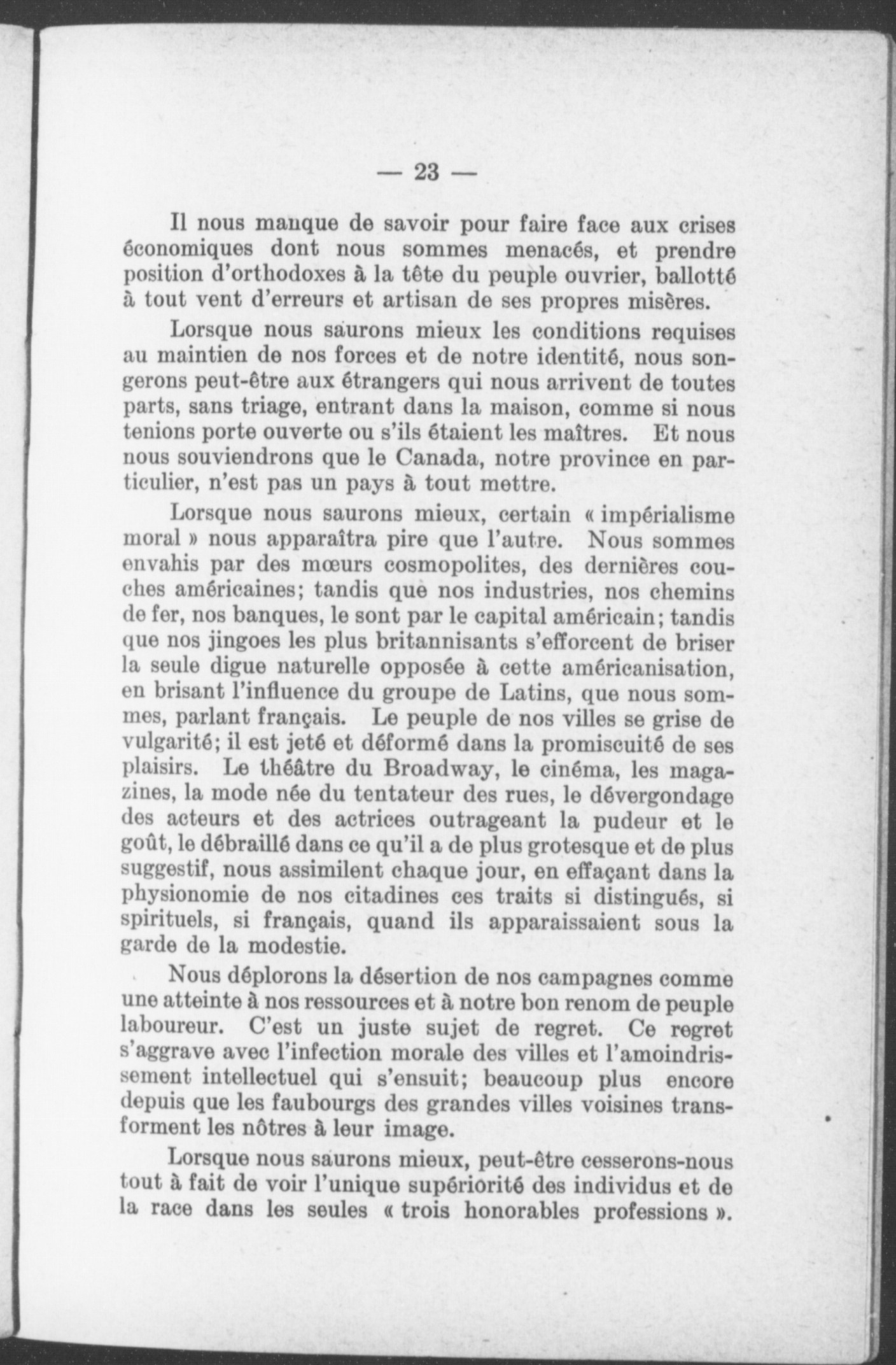 — 23 —

Il nous manque de savoir pour faire face aux crises économiques dont nous sommes menacés, et prendre position d'orthodoxes à la tête du peuple ouvrier, ballotté à tout vent d'erreurs et artisan de ses propres misères.

Lorsque nous saurons mieux les conditions requises au maintien de nos forces et de notre identité, nous songerons peut-être aux étrangers qui nous arrivent de toutes parts, sans triage, entrant dans la maison, comme si nous tenions porte ouverte ou s'ils étaient les maîtres. Et nous nous souviendrons que le Canada, notre province en particulier, n'est pas un pays à tout mettre.

Lorsque nous saurons mieux, certain « impérialisme moral » nous apparaîtra pire que l'autre. Nous sommes envahis par des mœurs cosmopolites, des dernières couches américaines; tandis que nos industries, nos chemins de fer, nos banques, le sont par le capital américain; tandis que nos jingoes les plus britannisants s'efforcent de briser la seule digue naturelle opposée à cette américanisation, en brisant l'influence du groupe de Latins, que nous sommes, parlant français. Le peuple de nos villes se grise de vulgarité; il est jeté et déformé dans la promiscuité de ses plaisirs. Le théâtre du Broadway, le cinéma, les magazines, la mode née du tentateur des rues, le dévergondage des acteurs et des actrices outrageant la pudeur et le goût, le débraillé dans ce qu'il a de plus grotesque et de plus suggestif, nous assimilent chaque jour, en effaçant dans la physionomie de nos citadines ces traits si distingués, si spirituels, si français, quand ils apparaissaient sous la garde de la modestie.

Nous déplorons la désertion de nos campagnes comme une atteinte à nos ressources et à notre bon renom de peuple laboureur. C'est un juste sujet de regret. Ce regret s'aggrave avec l'infection morale des villes et l'amoindrissement intellectuel qui s'ensuit; beaucoup plus encore depuis que les faubourgs des grandes villes voisines transforment les nôtres à leur image.

Lorsque nous saurons mieux, peut-être cesserons-nous tout à fait de voir l'unique supériorité des individus et de la race dans les seules « trois honorables professions ».